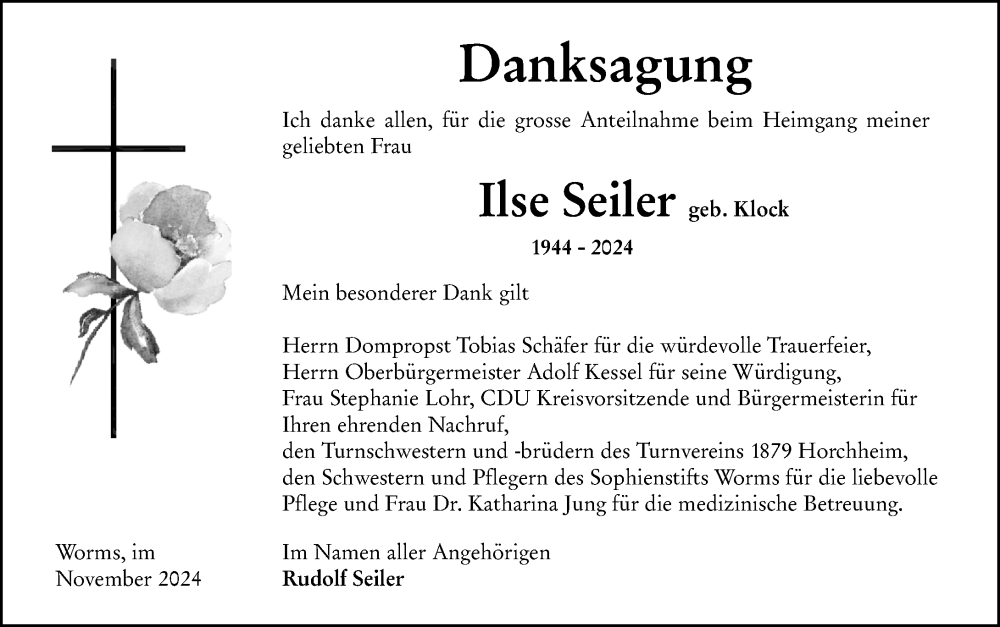 Danksagung

Ich danke allen, für die grosse Anteilnahme beim Heimgang meiner geliebten Frau

Ilse Seiler geb. Klock

1944 - 2024

Mein besonderer Dank gilt

Herrn Dompropst Tobias Schäfer für die würdevolle Trauerfeier,
Herrn Oberbürgermeister Adolf Kessel für seine Würdigung,
Frau Stephanie Lohr, CDU Kreisvorsitzende und Bürgermeisterin für Ihren ehrenden Nachruf,
den Turnschwestern und -brüdern des Turnvereins 1879 Horchheim,
den Schwestern und Pflegern des Sophienstifts Worms für die liebevolle Pflege und Frau Dr. Katharina Jung für die medizinische Betreuung.

Worms, im
November 2024

Im Namen aller Angehörigen
Rudolf Seiler